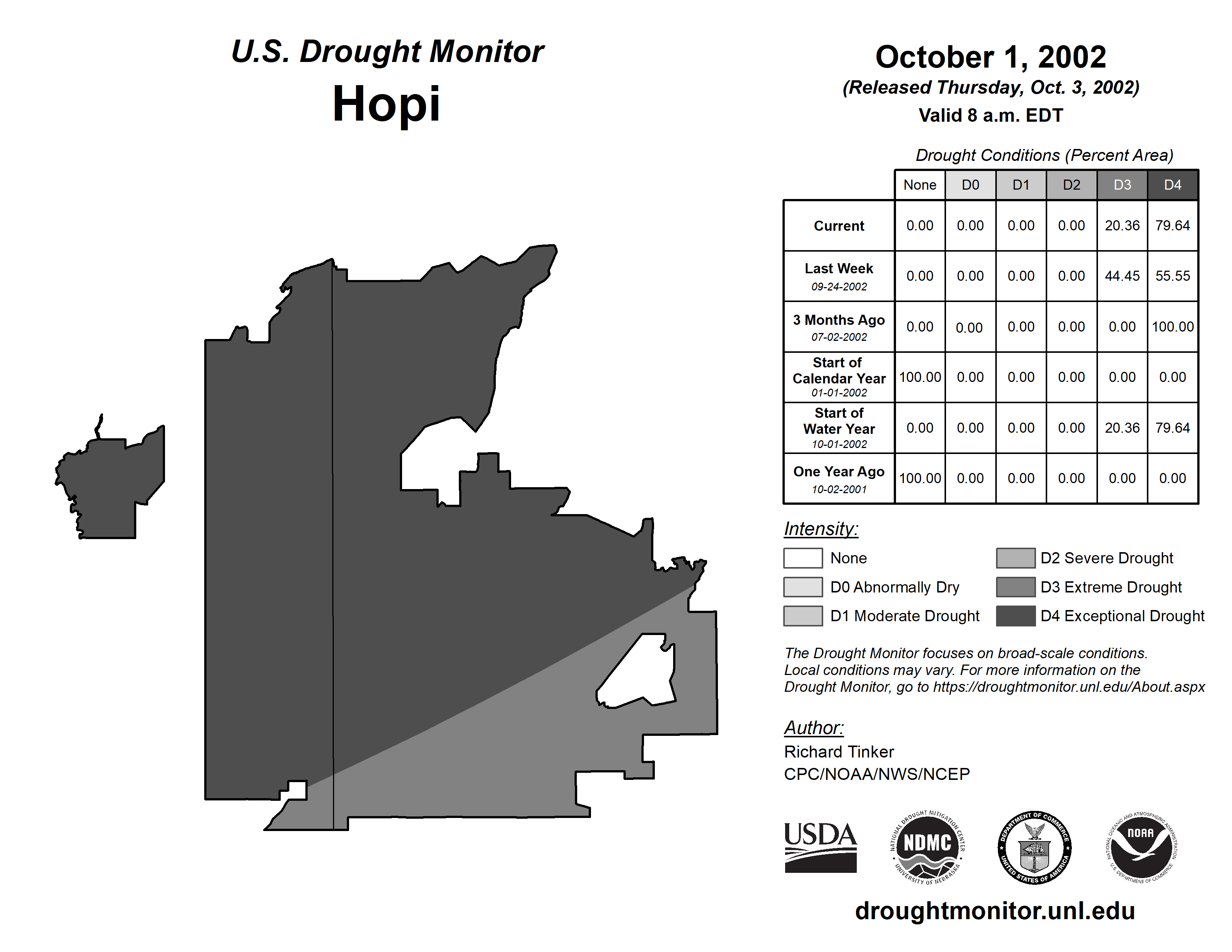 U.S. Drought Monitor
Hopi

October 1, 2002
(Released Thursday, Oct. 3, 2002)
Valid 8 a.m. EDT

Drought Conditions (Percent Area)

| | None | D0 | D1 | D2 | D3 | D4 |
|---|---|---|---|---|---|---|
| Current | 0.00 | 0.00 | 0.00 | 0.00 | 20.36 | 79.64 |
| Last Week 09-24-2002 | 0.00 | 0.00 | 0.00 | 0.00 | 44.45 | 55.55 |
| 3 Months Ago 07-02-2002 | 0.00 | 0.00 | 0.00 | 0.00 | 0.00 | 100.00 |
| Start of Calendar Year 01-01-2002 | 100.00 | 0.00 | 0.00 | 0.00 | 0.00 | 0.00 |
| Start of Water Year 10-01-2002 | 0.00 | 0.00 | 0.00 | 0.00 | 20.36 | 79.64 |
| One Year Ago 10-02-2001 | 100.00 | 0.00 | 0.00 | 0.00 | 0.00 | 0.00 |

Intensity:
None
D0 Abnormally Dry
D1 Moderate Drought
D2 Severe Drought
D3 Extreme Drought
D4 Exceptional Drought

The Drought Monitor focuses on broad-scale conditions. Local conditions may vary. For more information on the Drought Monitor, go to https://droughtmonitor.unl.edu/About.aspx

Author:
Richard Tinker
CPC/NOAA/NWS/NCEP

USDA
NATIONAL DROUGHT MITIGATION CENTER NDMC UNIVERSITY OF NEBRASKA
DEPARTMENT OF COMMERCE UNITED STATES OF AMERICA
NATIONAL OCEANIC AND ATMOSPHERIC ADMINISTRATION NOAA U.S. DEPARTMENT OF COMMERCE

droughtmonitor.unl.edu